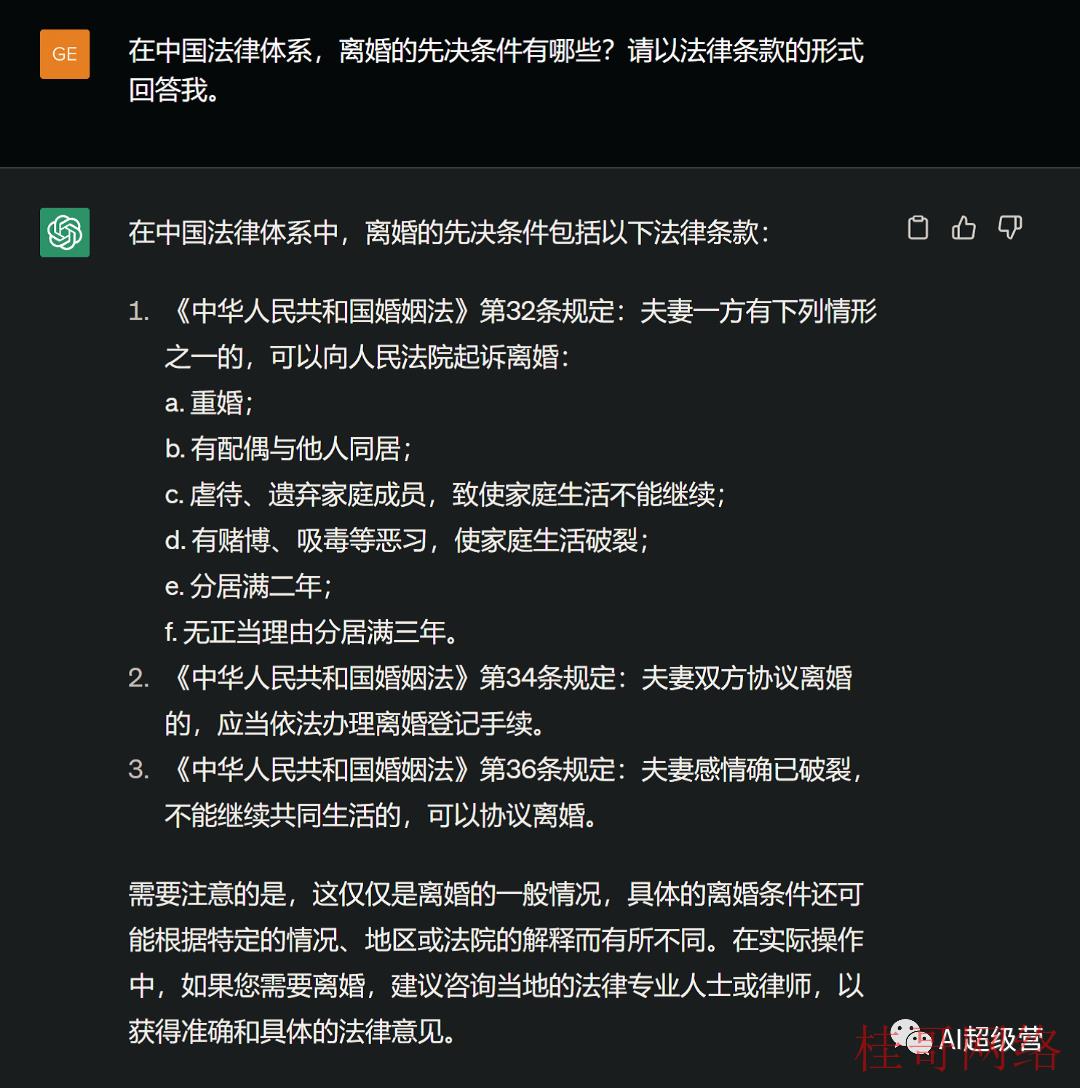 GE

在中国法律体系，离婚的先决条件有哪些？请以法律条款的形式回答我。

在中国法律体系中，离婚的先决条件包括以下法律条款：

1. 《中华人民共和国婚姻法》第32条规定：夫妻一方有下列情形之一的，可以向人民法院起诉离婚：
a. 重婚；
b. 有配偶与他人同居；
c. 虐待、遗弃家庭成员，致使家庭生活不能继续；
d. 有赌博、吸毒等恶习，使家庭生活破裂；
e. 分居满二年；
f. 无正当理由分居满三年。
2. 《中华人民共和国婚姻法》第34条规定：夫妻双方协议离婚的，应当依法办理离婚登记手续。
3. 《中华人民共和国婚姻法》第36条规定：夫妻感情确已破裂，不能继续共同生活的，可以协议离婚。

需要注意的是，这仅仅是离婚的一般情况，具体的离婚条件还可能根据特定的情况、地区或法院的解释而有所不同。在实际操作中，如果您需要离婚，建议咨询当地的法律专业人士或律师，以获得准确和具体的法律意见。

AI超级营

桂哥网络